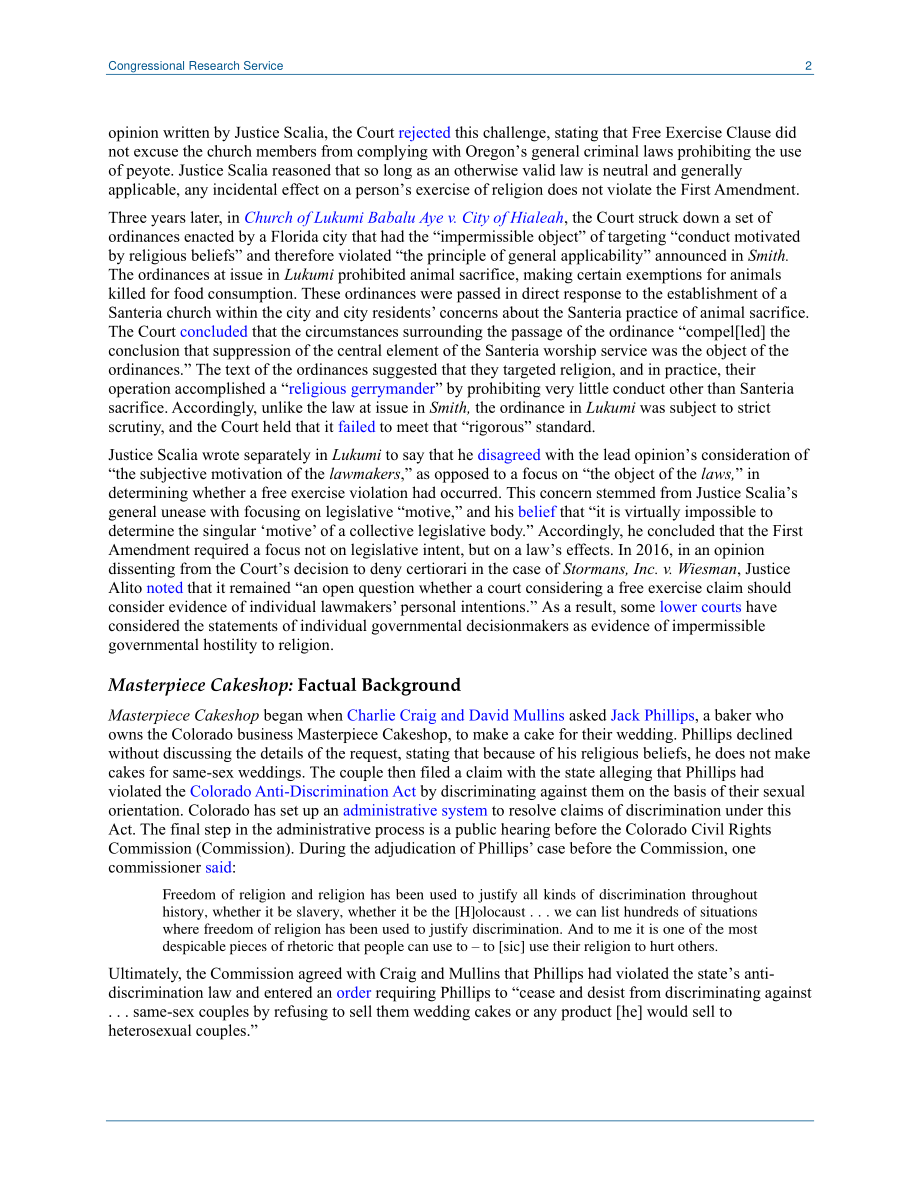 Congressional Research Service 2

opinion written by Justice Scalia, the Court rejected this challenge, stating that Free Exercise Clause did not excuse the church members from complying with Oregon's general criminal laws prohibiting the use of peyote. Justice Scalia reasoned that so long as an otherwise valid law is neutral and generally applicable, any incidental effect on a person's exercise of religion does not violate the First Amendment.

Three years later, in Church of Lukumi Babalu Aye v. City of Hialeah, the Court struck down a set of ordinances enacted by a Florida city that had the "impermissible object" of targeting "conduct motivated by religious beliefs" and therefore violated "the principle of general applicability" announced in Smith. The ordinances at issue in Lukumi prohibited animal sacrifice, making certain exemptions for animals killed for food consumption. These ordinances were passed in direct response to the establishment of a Santeria church within the city and city residents' concerns about the Santeria practice of animal sacrifice. The Court concluded that the circumstances surrounding the passage of the ordinance "compel[led] the conclusion that suppression of the central element of the Santeria worship service was the object of the ordinances." The text of the ordinances suggested that they targeted religion, and in practice, their operation accomplished a "religious gerrymander" by prohibiting very little conduct other than Santeria sacrifice. Accordingly, unlike the law at issue in Smith, the ordinance in Lukumi was subject to strict scrutiny, and the Court held that it failed to meet that "rigorous" standard.

Justice Scalia wrote separately in Lukumi to say that he disagreed with the lead opinion's consideration of "the subjective motivation of the lawmakers," as opposed to a focus on "the object of the laws," in determining whether a free exercise violation had occurred. This concern stemmed from Justice Scalia's general unease with focusing on legislative "motive," and his belief that "it is virtually impossible to determine the singular 'motive' of a collective legislative body." Accordingly, he concluded that the First Amendment required a focus not on legislative intent, but on a law's effects. In 2016, in an opinion dissenting from the Court's decision to deny certiorari in the case of Stormans, Inc. v. Wiesman, Justice Alito noted that it remained "an open question whether a court considering a free exercise claim should consider evidence of individual lawmakers' personal intentions." As a result, some lower courts have considered the statements of individual governmental decisionmakers as evidence of impermissible governmental hostility to religion.

Masterpiece Cakeshop: Factual Background

Masterpiece Cakeshop began when Charlie Craig and David Mullins asked Jack Phillips, a baker who owns the Colorado business Masterpiece Cakeshop, to make a cake for their wedding. Phillips declined without discussing the details of the request, stating that because of his religious beliefs, he does not make cakes for same-sex weddings. The couple then filed a claim with the state alleging that Phillips had violated the Colorado Anti-Discrimination Act by discriminating against them on the basis of their sexual orientation. Colorado has set up an administrative system to resolve claims of discrimination under this Act. The final step in the administrative process is a public hearing before the Colorado Civil Rights Commission (Commission). During the adjudication of Phillips' case before the Commission, one commissioner said:

Freedom of religion and religion has been used to justify all kinds of discrimination throughout history, whether it be slavery, whether it be the [H]olocaust . . . we can list hundreds of situations where freedom of religion has been used to justify discrimination. And to me it is one of the most despicable pieces of rhetoric that people can use to – to [sic] use their religion to hurt others.

Ultimately, the Commission agreed with Craig and Mullins that Phillips had violated the state's anti-discrimination law and entered an order requiring Phillips to "cease and desist from discriminating against . . . same-sex couples by refusing to sell them wedding cakes or any product [he] would sell to heterosexual couples."